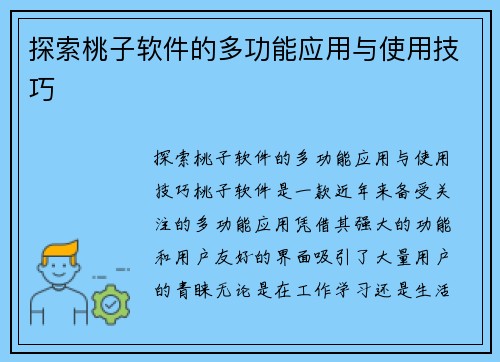 探索桃子软件的多功能应用与使用技巧

探索桃子软件的多功能应用与使用技巧桃子软件是一款近年来备受关注的多功能应用凭借其强大的功能和用户友好的界面吸引了大量用户的青睐无论是在工作学习还是生活